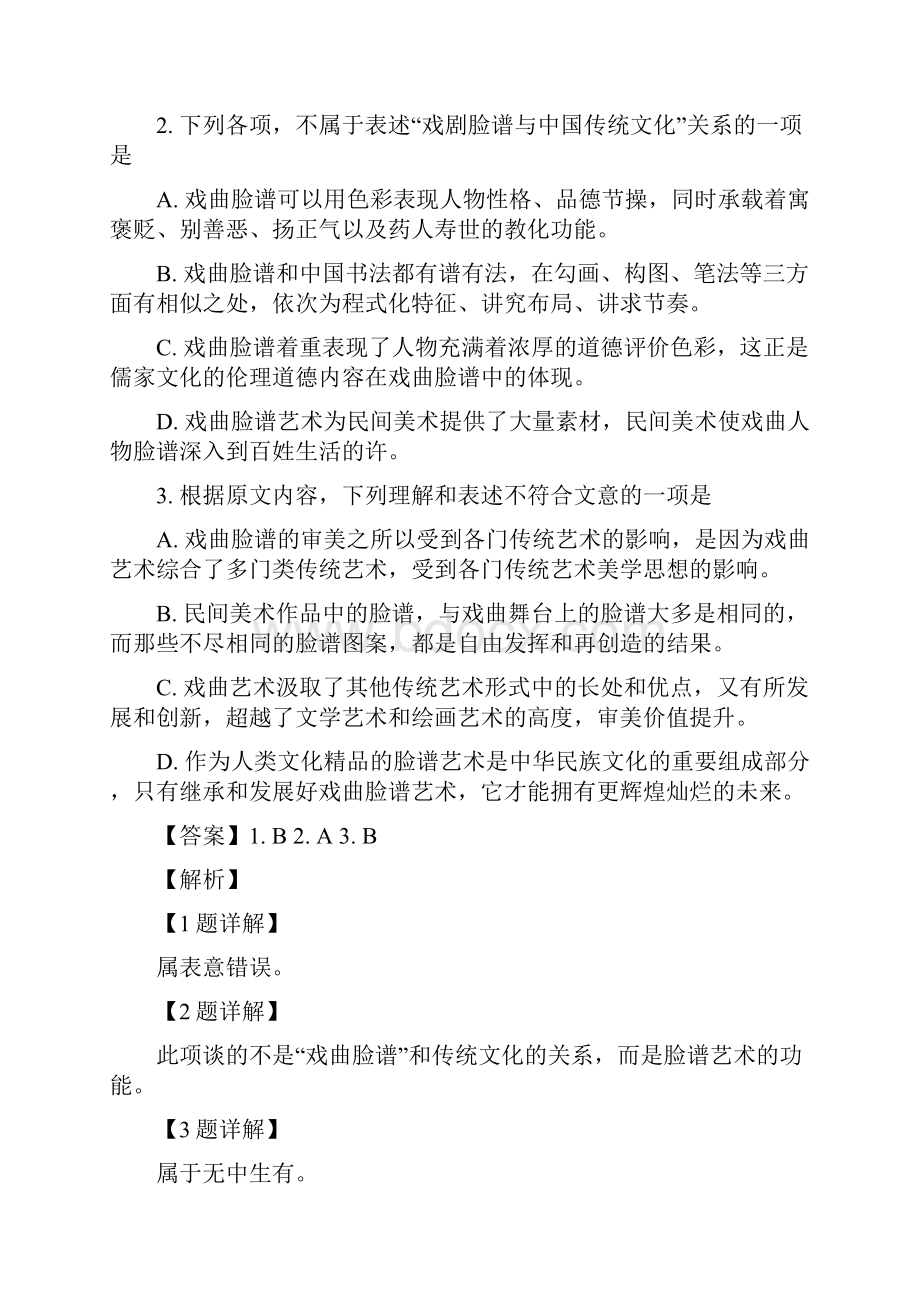 2. 下列各项，不属于表述“戏剧脸谱与中国传统文化”关系的一项是

A. 戏曲脸谱可以用色彩表现人物性格、品德节操，同时承载着寓褒贬、别善恶、扬正气以及药人寿世的教化功能。

B. 戏曲脸谱和中国书法都有谱有法，在勾画、构图、笔法等三方面有相似之处，依次为程式化特征、讲究布局、讲求节奏。

C. 戏曲脸谱着重表现了人物充满着浓厚的道德评价色彩，这正是儒家文化的伦理道德内容在戏曲脸谱中的体现。

D. 戏曲脸谱艺术为民间美术提供了大量素材，民间美术使戏曲人物脸谱深入到百姓生活的许。

3. 根据原文内容，下列理解和表述不符合文意的一项是

A. 戏曲脸谱的审美之所以受到各门传统艺术的影响，是因为戏曲艺术综合了多门类传统艺术，受到各门传统艺术美学思想的影响。

B. 民间美术作品中的脸谱，与戏曲舞台上的脸谱大多是相同的，而那些不尽相同的脸谱图案，都是自由发挥和再创造的结果。

C. 戏曲艺术汲取了其他传统艺术形式中的长处和优点，又有所发展和创新，超越了文学艺术和绘画艺术的高度，审美价值提升。

D. 作为人类文化精品的脸谱艺术是中华民族文化的重要组成部分，只有继承和发展好戏曲脸谱艺术，它才能拥有更辉煌灿烂的未来。

【答案】1. B 2. A 3. B

【解析】

【1 题详解】

属表意错误。

【2 题详解】

此项谈的不是“戏曲脸谱”和传统文化的关系，而是脸谱艺术的功能。

【3 题详解】

属于无中生有。